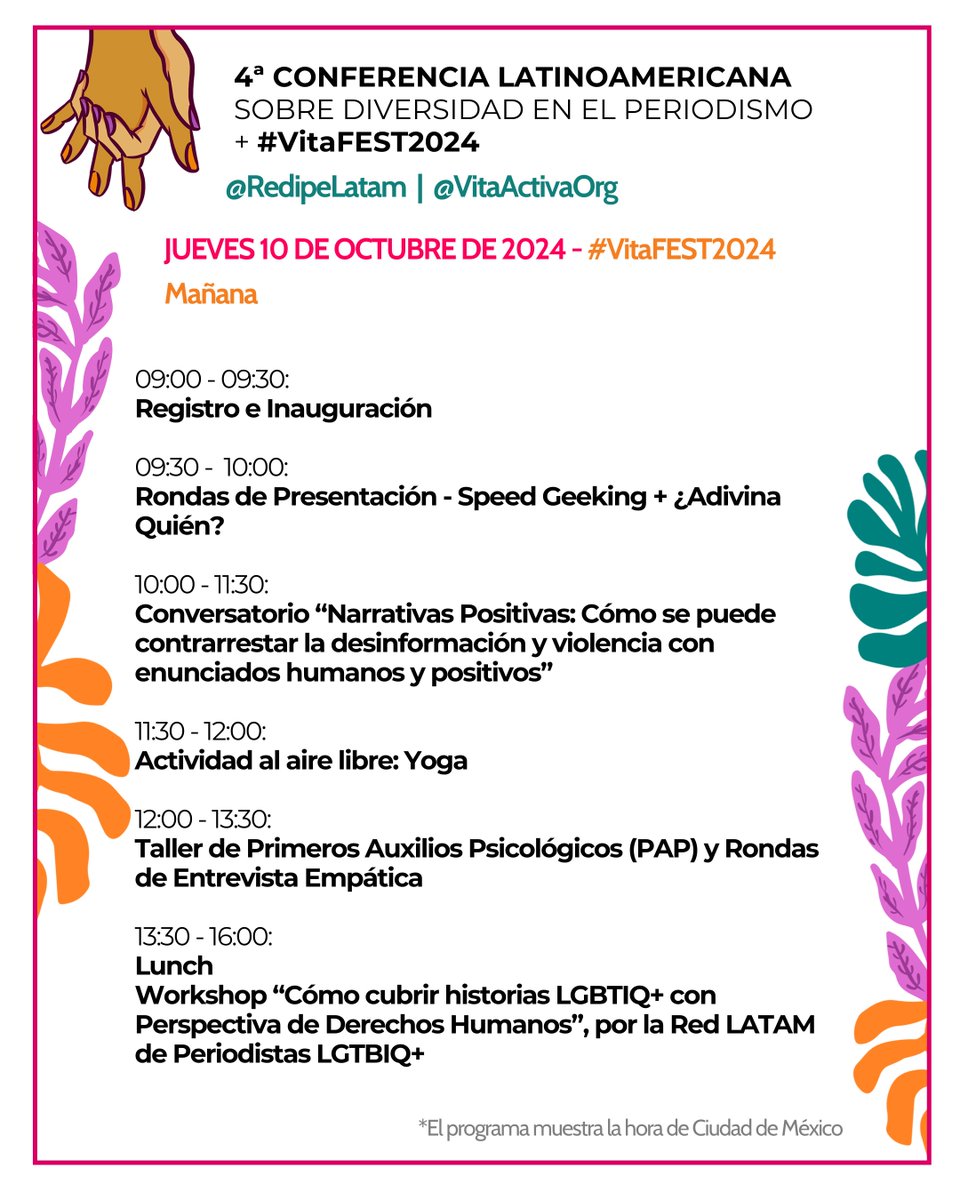 4ª CONFERENCIA LATINOAMERICANA
SOBRE DIVERSIDAD EN EL PERIODISMO
+ #VitaFEST2024

@RedipeLatam | @VitaActivaOrg

JUEVES 10 DE OCTUBRE DE 2024 - #VitaFEST2024

Mañana

09:00 - 09:30:
Registro e Inauguración

09:30 - 10:00:
Rondas de Presentación - Speed Geeking + ¿Adivina Quién?

10:00 - 11:30:
Conversatorio “Narrativas Positivas: Cómo se puede contrarrestar la desinformación y violencia con enunciados humanos y positivos”

11:30 - 12:00:
Actividad al aire libre: Yoga

12:00 - 13:30:
Taller de Primeros Auxilios Psicológicos (PAP) y Rondas de Entrevista Empática

13:30 - 16:00:
Lunch
Workshop “Cómo cubrir historias LGBTIQ+ con Perspectiva de Derechos Humanos”, por la Red LATAM de Periodistas LGTBIQ+

*El programa muestra la hora de Ciudad de México